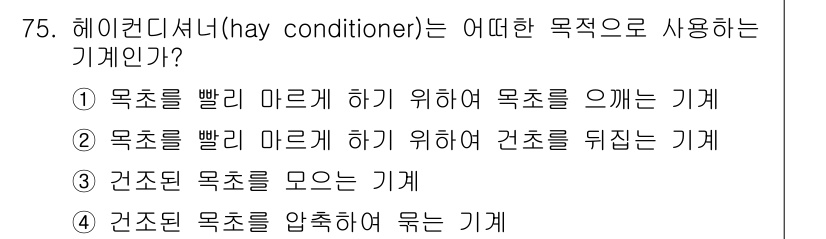 75. 헤이컨디셔너(hay conditioner)는 어떠한 목적으로 사용하는 기계인가?

① 목초를 빨리 마르게 하기 위하여 목초를 으깨는 기계

② 목초를 빨리 마르게 하기 위하여 건초를 뒤집는 기계

③ 건조된 목초를 모으는 기계

④ 건조된 목초를 압축하여 묶는 기계